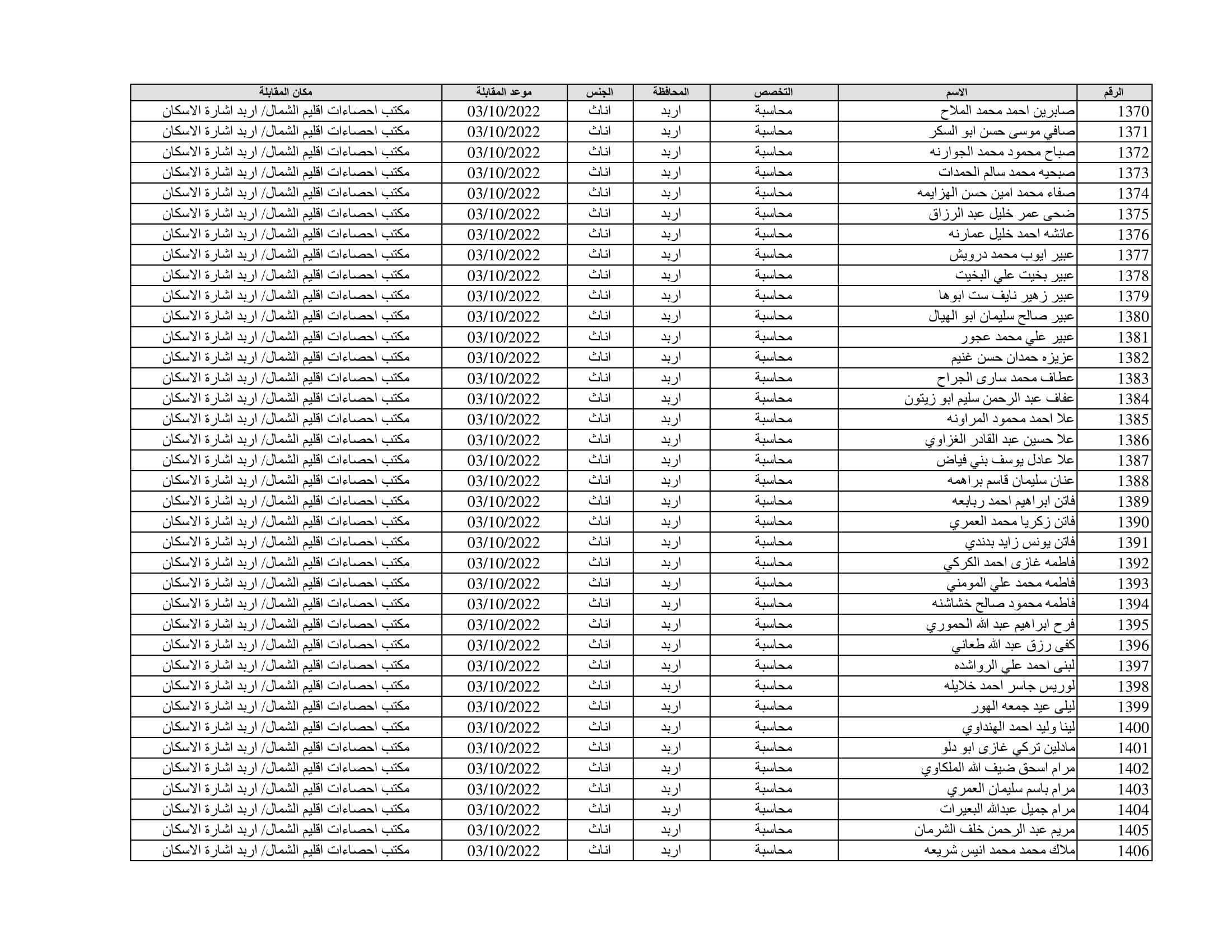 | الرقم | الاسم | التخصص | المحافظة | الجنس | موعد المقابلة | مكان المقابلة |
|---|---|---|---|---|---|---|
| 1370 | صابرين احمد محمد الملاح | محاسبة | اربد | اناث | 03/10/2022 | مكتب احصاءات اقليم الشمال/ اربد اشارة الاسكان |
| 1371 | صافي موسى حسن ابو السكر | محاسبة | اربد | اناث | 03/10/2022 | مكتب احصاءات اقليم الشمال/ اربد اشارة الاسكان |
| 1372 | صباح محمود محمد الجوارنه | محاسبة | اربد | اناث | 03/10/2022 | مكتب احصاءات اقليم الشمال/ اربد اشارة الاسكان |
| 1373 | صبحيه محمد سالم الحمدات | محاسبة | اربد | اناث | 03/10/2022 | مكتب احصاءات اقليم الشمال/ اربد اشارة الاسكان |
| 1374 | صفاء محمد امين حسن الهزايمه | محاسبة | اربد | اناث | 03/10/2022 | مكتب احصاءات اقليم الشمال/ اربد اشارة الاسكان |
| 1375 | ضحى عمر خليل عبد الرزاق | محاسبة | اربد | اناث | 03/10/2022 | مكتب احصاءات اقليم الشمال/ اربد اشارة الاسكان |
| 1376 | عائشه احمد خليل عمارنه | محاسبة | اربد | اناث | 03/10/2022 | مكتب احصاءات اقليم الشمال/ اربد اشارة الاسكان |
| 1377 | عبير ايوب محمد درويش | محاسبة | اربد | اناث | 03/10/2022 | مكتب احصاءات اقليم الشمال/ اربد اشارة الاسكان |
| 1378 | عبير بخيت علي البخيت | محاسبة | اربد | اناث | 03/10/2022 | مكتب احصاءات اقليم الشمال/ اربد اشارة الاسكان |
| 1379 | عبير زهير نايف ست ابوها | محاسبة | اربد | اناث | 03/10/2022 | مكتب احصاءات اقليم الشمال/ اربد اشارة الاسكان |
| 1380 | عبير صالح سليمان ابو الهيال | محاسبة | اربد | اناث | 03/10/2022 | مكتب احصاءات اقليم الشمال/ اربد اشارة الاسكان |
| 1381 | عبير علي محمد عجور | محاسبة | اربد | اناث | 03/10/2022 | مكتب احصاءات اقليم الشمال/ اربد اشارة الاسكان |
| 1382 | عزيزه حمدان حسن غنيم | محاسبة | اربد | اناث | 03/10/2022 | مكتب احصاءات اقليم الشمال/ اربد اشارة الاسكان |
| 1383 | عطاف محمد سارى الجراح | محاسبة | اربد | اناث | 03/10/2022 | مكتب احصاءات اقليم الشمال/ اربد اشارة الاسكان |
| 1384 | عفاف عبد الرحمن سليم ابو زيتون | محاسبة | اربد | اناث | 03/10/2022 | مكتب احصاءات اقليم الشمال/ اربد اشارة الاسكان |
| 1385 | علا احمد محمود المراونه | محاسبة | اربد | اناث | 03/10/2022 | مكتب احصاءات اقليم الشمال/ اربد اشارة الاسكان |
| 1386 | علا حسين عبد القادر الغزاوي | محاسبة | اربد | اناث | 03/10/2022 | مكتب احصاءات اقليم الشمال/ اربد اشارة الاسكان |
| 1387 | علا عادل يوسف بني فياض | محاسبة | اربد | اناث | 03/10/2022 | مكتب احصاءات اقليم الشمال/ اربد اشارة الاسكان |
| 1388 | عنان سليمان قاسم براهمه | محاسبة | اربد | اناث | 03/10/2022 | مكتب احصاءات اقليم الشمال/ اربد اشارة الاسكان |
| 1389 | فاتن ابراهيم احمد ربابعه | محاسبة | اربد | اناث | 03/10/2022 | مكتب احصاءات اقليم الشمال/ اربد اشارة الاسكان |
| 1390 | فاتن زكريا محمد العمري | محاسبة | اربد | اناث | 03/10/2022 | مكتب احصاءات اقليم الشمال/ اربد اشارة الاسكان |
| 1391 | فاتن يونس زايد بدندي | محاسبة | اربد | اناث | 03/10/2022 | مكتب احصاءات اقليم الشمال/ اربد اشارة الاسكان |
| 1392 | فاطمه غازى احمد الكركي | محاسبة | اربد | اناث | 03/10/2022 | مكتب احصاءات اقليم الشمال/ اربد اشارة الاسكان |
| 1393 | فاطمه محمد علي المومني | محاسبة | اربد | اناث | 03/10/2022 | مكتب احصاءات اقليم الشمال/ اربد اشارة الاسكان |
| 1394 | فاطمه محمود صالح خشاشنه | محاسبة | اربد | اناث | 03/10/2022 | مكتب احصاءات اقليم الشمال/ اربد اشارة الاسكان |
| 1395 | فرح ابراهيم عبد الله الحموري | محاسبة | اربد | اناث | 03/10/2022 | مكتب احصاءات اقليم الشمال/ اربد اشارة الاسكان |
| 1396 | كفى رزق عبد الله طعاني | محاسبة | اربد | اناث | 03/10/2022 | مكتب احصاءات اقليم الشمال/ اربد اشارة الاسكان |
| 1397 | لبنى احمد علي الرواشده | محاسبة | اربد | اناث | 03/10/2022 | مكتب احصاءات اقليم الشمال/ اربد اشارة الاسكان |
| 1398 | لوريس جاسر احمد خلايله | محاسبة | اربد | اناث | 03/10/2022 | مكتب احصاءات اقليم الشمال/ اربد اشارة الاسكان |
| 1399 | ليلى عيد جمعه الهور | محاسبة | اربد | اناث | 03/10/2022 | مكتب احصاءات اقليم الشمال/ اربد اشارة الاسكان |
| 1400 | لينا وليد احمد الهنداوي | محاسبة | اربد | اناث | 03/10/2022 | مكتب احصاءات اقليم الشمال/ اربد اشارة الاسكان |
| 1401 | مادلين تركي غازى ابو دلو | محاسبة | اربد | اناث | 03/10/2022 | مكتب احصاءات اقليم الشمال/ اربد اشارة الاسكان |
| 1402 | مرام اسحق ضيف الله الملكاوي | محاسبة | اربد | اناث | 03/10/2022 | مكتب احصاءات اقليم الشمال/ اربد اشارة الاسكان |
| 1403 | مرام باسم سليمان العمري | محاسبة | اربد | اناث | 03/10/2022 | مكتب احصاءات اقليم الشمال/ اربد اشارة الاسكان |
| 1404 | مرام جميل عبدالله البعيرات | محاسبة | اربد | اناث | 03/10/2022 | مكتب احصاءات اقليم الشمال/ اربد اشارة الاسكان |
| 1405 | مريم عبد الرحمن خلف الشرمان | محاسبة | اربد | اناث | 03/10/2022 | مكتب احصاءات اقليم الشمال/ اربد اشارة الاسكان |
| 1406 | ملاك محمد محمد انيس شريعه | محاسبة | اربد | اناث | 03/10/2022 | مكتب احصاءات اقليم الشمال/ اربد اشارة الاسكان |